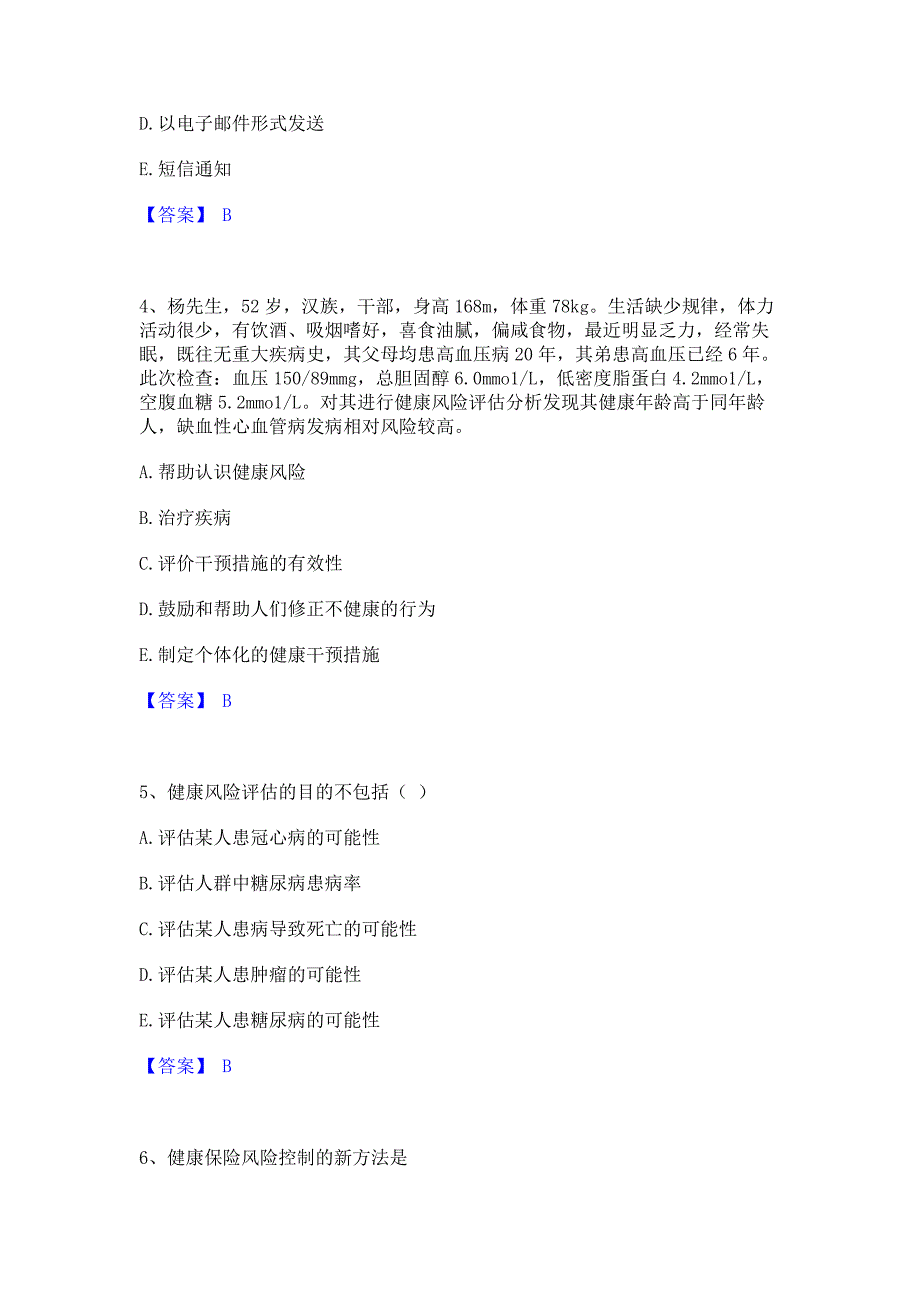 D. 以电子邮件形式发送

E. 短信通知

【答案】 B

4、杨先生，52 岁，汉族，干部，身高 168m，体重 78kg。生活缺少规律，体力活动很少，有饮酒、吸烟嗜好，喜食油腻，偏咸食物，最近明显乏力，经常失眠，既往无重大疾病史，其父母均患高血压病 20 年，其弟患高血压已经 6 年。此次检查：血压 150/89mmg，总胆固醇 6.0mmol/L，低密度脂蛋白 4.2mmol/L，空腹血糖 5.2mmol/L。对其进行健康风险评估分析发现其健康年龄高于同年龄人，缺血性心血管病发病相对风险较高。

A. 帮助认识健康风险

B. 治疗疾病

C. 评价干预措施的有效性

D. 鼓励和帮助人们修正不健康的行为

E. 制定个体化的健康干预措施

【答案】 B

5、健康风险评估的目的不包括（ ）

A. 评估某人患冠心病的可能性

B. 评估人群中糖尿病患病率

C. 评估某人患病导致死亡的可能性

D. 评估某人患肿瘤的可能性

E. 评估某人患糖尿病的可能性

【答案】 B

6、健康保险风险控制的新方法是